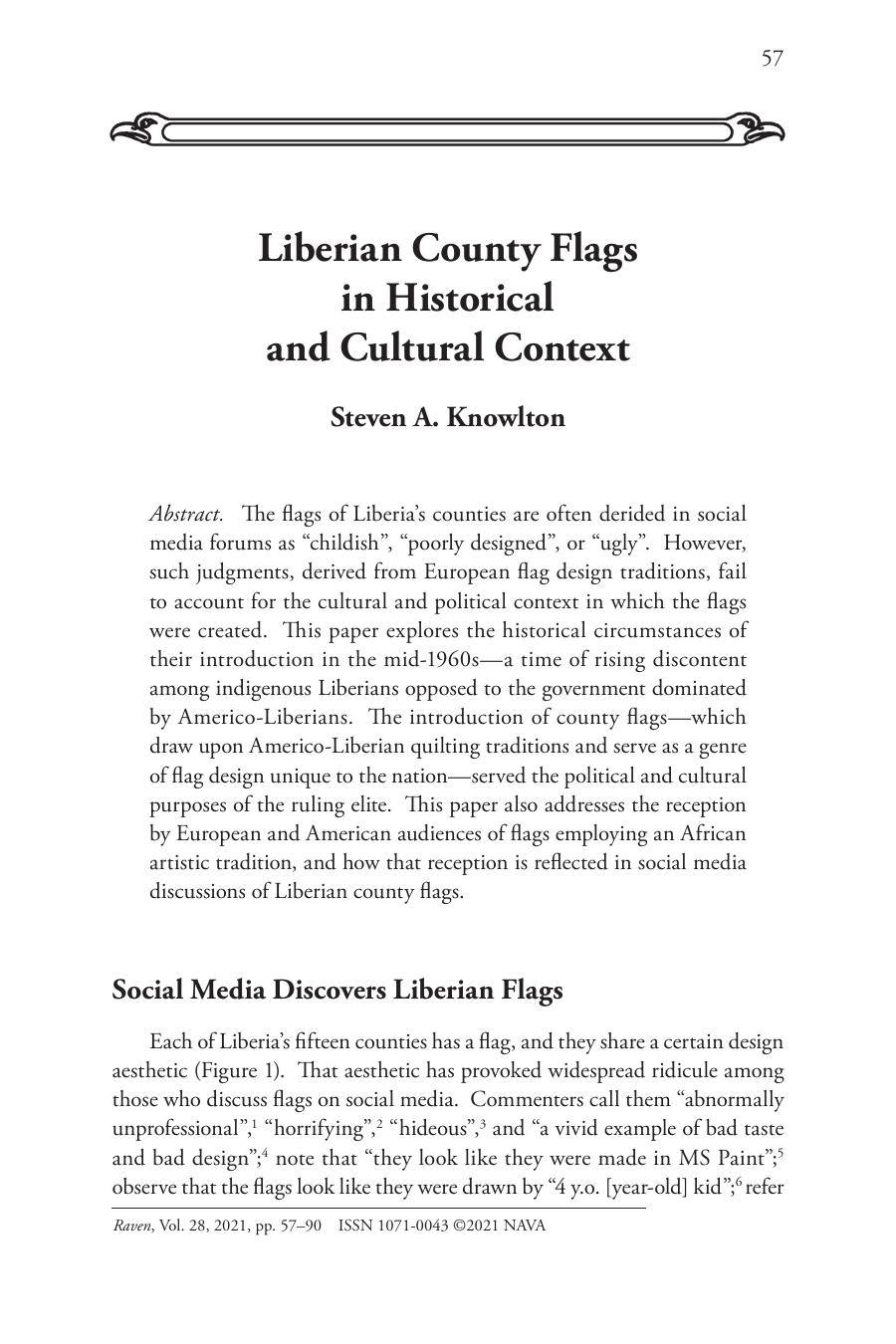 57

Liberian County Flags in Historical and Cultural Context

Steven A. Knowlton

Abstract. The flags of Liberia's counties are often derided in social media forums as "childish", "poorly designed", or "ugly". However, such judgments, derived from European flag design traditions, fail to account for the cultural and political context in which the flags were created. This paper explores the historical circumstances of their introduction in the mid-1960s—a time of rising discontent among indigenous Liberians opposed to the government dominated by Americo-Liberians. The introduction of county flags—which draw upon Americo-Liberian quilting traditions and serve as a genre of flag design unique to the nation—served the political and cultural purposes of the ruling elite. This paper also addresses the reception by European and American audiences of flags employing an African artistic tradition, and how that reception is reflected in social media discussions of Liberian county flags.

Social Media Discovers Liberian Flags

Each of Liberia's fifteen counties has a flag, and they share a certain design aesthetic (Figure 1). That aesthetic has provoked widespread ridicule among those who discuss flags on social media. Commenters call them "abnormally unprofessional",$^1$ "horrifying",$^2$ "hideous",$^3$ and "a vivid example of bad taste and bad design";$^4$ note that "they look like they were made in MS Paint";$^5$ observe that the flags look like they were drawn by "4 y.o. [year-old] kid";$^6$ refer

Raven, Vol. 28, 2021, pp. 57–90 ISSN 1071-0043 ©2021 NAVA